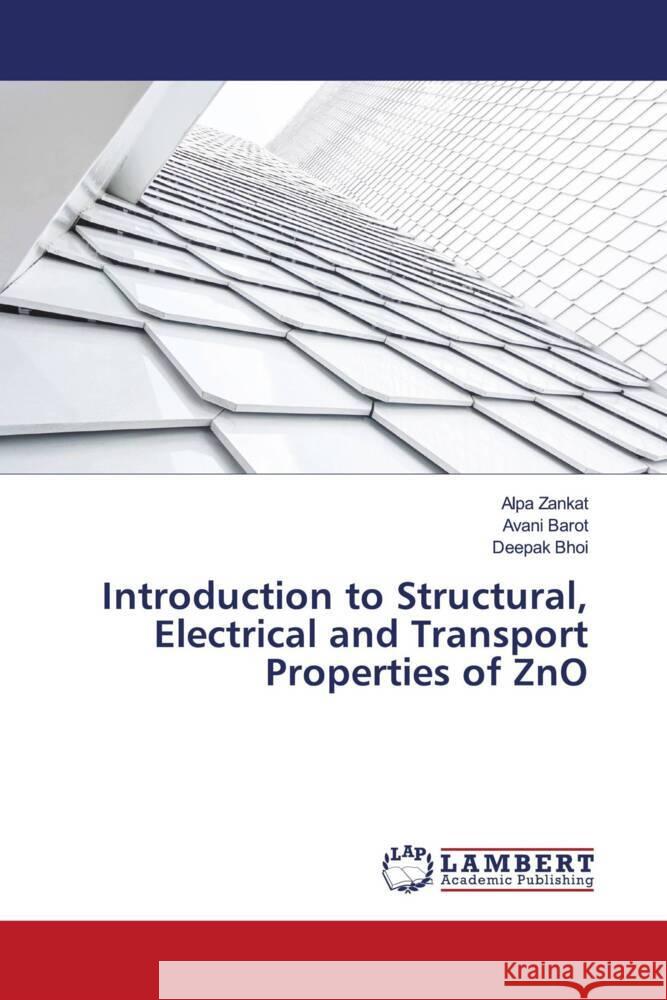 Alpa Zankat
Avani Barot
Deepak Bhoi

Introduction to Structural, Electrical and Transport Properties of ZnO

LAP
LAMBERT
Academic Publishing